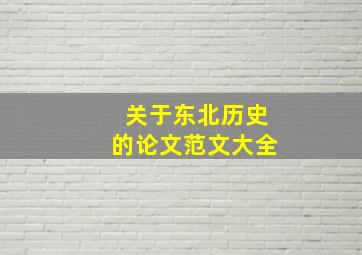 关于东北历史
的论文范文大全